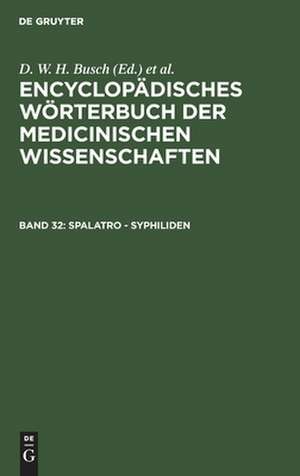 DE GRUYTER

D. W. H. Busch (Ed.) et al.

ENCYCLOPÄDISCHES WÖRTERBUCH DER MEDICINISCHEN WISSENSCHAFTEN

BAND 32: SPALATRO - SYPHILIDEN

DE
G